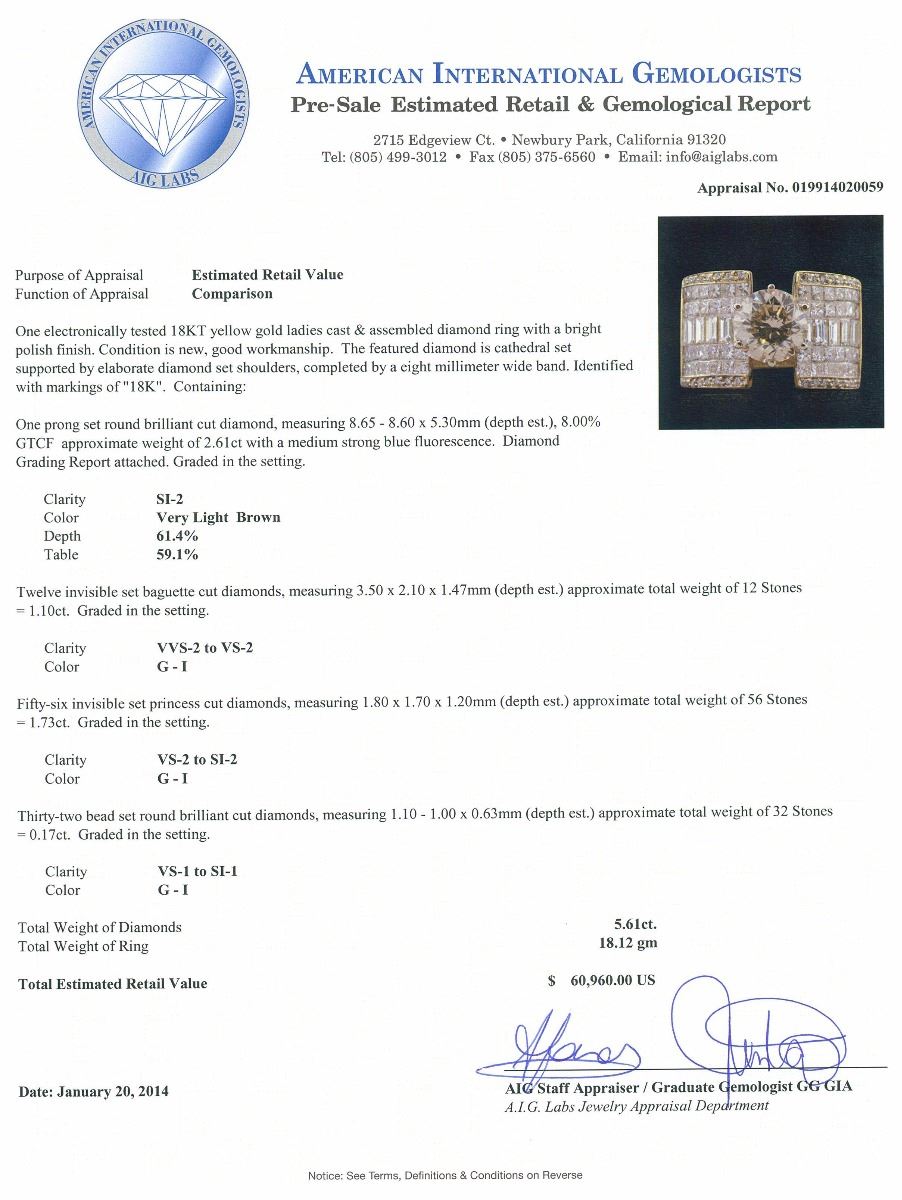 AMERICAN INTERNATIONAL GEMOLOGISTS
AIG LABS

AMERICAN INTERNATIONAL GEMOLOGISTS
Pre-Sale Estimated Retail & Gemological Report

2715 Edgeview Ct. • Newbury Park, California 91320
Tel: (805) 499-3012 • Fax (805) 375-6560 • Email: info@aiglabs.com

Appraisal No. 019914020059

Purpose of Appraisal Estimated Retail Value
Function of Appraisal Comparison

One electronically tested 18KT yellow gold ladies cast & assembled diamond ring with a bright polish finish. Condition is new, good workmanship. The featured diamond is cathedral set supported by elaborate diamond set shoulders, completed by a eight millimeter wide band. Identified with markings of "18K". Containing:

One prong set round brilliant cut diamond, measuring 8.65 - 8.60 x 5.30mm (depth est.), 8.00% GTCF approximate weight of 2.61ct with a medium strong blue fluorescence. Diamond Grading Report attached. Graded in the setting.

Clarity SI-2
Color Very Light Brown
Depth 61.4%
Table 59.1%

Twelve invisible set baguette cut diamonds, measuring 3.50 x 2.10 x 1.47mm (depth est.) approximate total weight of 12 Stones = 1.10ct. Graded in the setting.

Clarity VVS-2 to VS-2
Color G - I

Fifty-six invisible set princess cut diamonds, measuring 1.80 x 1.70 x 1.20mm (depth est.) approximate total weight of 56 Stones = 1.73ct. Graded in the setting.

Clarity VS-2 to SI-2
Color G - I

Thirty-two bead set round brilliant cut diamonds, measuring 1.10 - 1.00 x 0.63mm (depth est.) approximate total weight of 32 Stones = 0.17ct. Graded in the setting.

Clarity VS-1 to SI-1
Color G - I

Total Weight of Diamonds 5.61ct.
Total Weight of Ring 18.12 gm

Total Estimated Retail Value $ 60,960.00 US

Date: January 20, 2014

AIG Staff Appraiser / Graduate Gemologist GG GIA
A.I.G. Labs Jewelry Appraisal Department

Notice: See Terms, Definitions & Conditions on Reverse